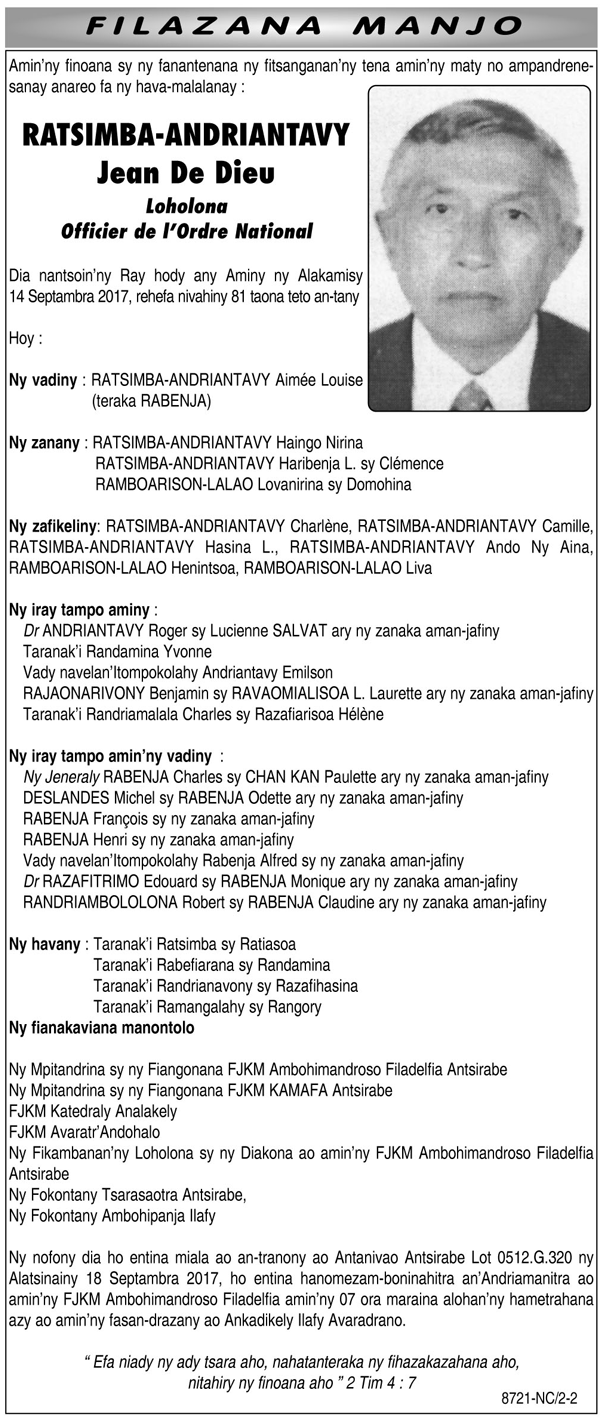 FILAZANA MANJO

Amin'ny finoana sy ny fanantenana ny fitsanganan'ny tena amin'ny maty no ampandrenesanay anareo fa ny hava-malalanay :

RATSIMBA-ANDRIANTAVY
Jean De Dieu
Loholona
Officier de l'Ordre National

Dia nantsoin'ny Ray hody any Aminy ny Alakamisy 14 Septambra 2017, rehefa nivahiny 81 taona teto an-tany

Hoy :

Ny vadiny : RATSIMBA-ANDRIANTAVY Aimée Louise (teraka RABENJA)

Ny zanany : RATSIMBA-ANDRIANTAVY Haingo Nirina
RATSIMBA-ANDRIANTAVY Haribenja L. sy Clémence
RAMBOARISON-LALAO Lovanirina sy Domohina

Ny zafikeliny: RATSIMBA-ANDRIANTAVY Charlène, RATSIMBA-ANDRIANTAVY Camille, RATSIMBA-ANDRIANTAVY Hasina L., RATSIMBA-ANDRIANTAVY Ando Ny Aina, RAMBOARISON-LALAO Henintsoa, RAMBOARISON-LALAO Liva

Ny iray tampo aminy :
Dr ANDRIANTAVY Roger sy Lucienne SALVAT ary ny zanaka aman-jafiny
Taranak'i Randamina Yvonne
Vady navelan'Itompokolahy Andriantavy Emilson
RAJAONARIVONY Benjamin sy RAVAOMIALISOA L. Laurette ary ny zanaka aman-jafiny
Taranak'i Randriamalala Charles sy Razafiarisoa Hélène

Ny iray tampo amin'ny vadiny :
Ny Jeneraly RABENJA Charles sy CHAN KAN Paulette ary ny zanaka aman-jafiny
DESLANDES Michel sy RABENJA Odette ary ny zanaka aman-jafiny
RABENJA François sy ny zanaka aman-jafiny
RABENJA Henri sy ny zanaka aman-jafiny
Vady navelan'Itompokolahy Rabenja Alfred sy ny zanaka aman-jafiny
Dr RAZAFITRIMO Edouard sy RABENJA Monique ary ny zanaka aman-jafiny
RANDRIAMBOLOLONA Robert sy RABENJA Claudine ary ny zanaka aman-jafiny

Ny havany : Taranak'i Ratsimba sy Ratiasoa
Taranak'i Rabefiarana sy Randamina
Taranak'i Randrianavony sy Razafihasina
Taranak'i Ramangalahy sy Rangory
Ny fianakaviana manontolo

Ny Mpitandrina sy ny Fiangonana FJKM Ambohimandroso Filadelfia Antsirabe
Ny Mpitandrina sy ny Fiangonana FJKM KAMAFA Antsirabe
FJKM Katedraly Analakely
FJKM Avaratr'Andohalo
Ny Fikambanan'ny Loholona sy ny Diakona ao amin'ny FJKM Ambohimandroso Filadelfia Antsirabe
Ny Fokontany Tsarasaotra Antsirabe,
Ny Fokontany Ambohipanja Ilafy

Ny nofony dia ho entina miala ao an-tranony ao Antanivao Antsirabe Lot 0512.G.320 ny Alatsinainy 18 Septambra 2017, ho entina hanomezam-boninahitra an'Andriamanitra ao amin'ny FJKM Ambohimandroso Filadelfia amin'ny 07 ora maraina alohan'ny hametrahana azy ao amin'ny fasan-drazany ao Ankadikely Ilafy Avaradrano.

" Efa niady ny ady tsara aho, nahatanteraka ny fihazakazahana aho, nitahiry ny finoana aho " 2 Tim 4 : 7

8721-NC/2-2